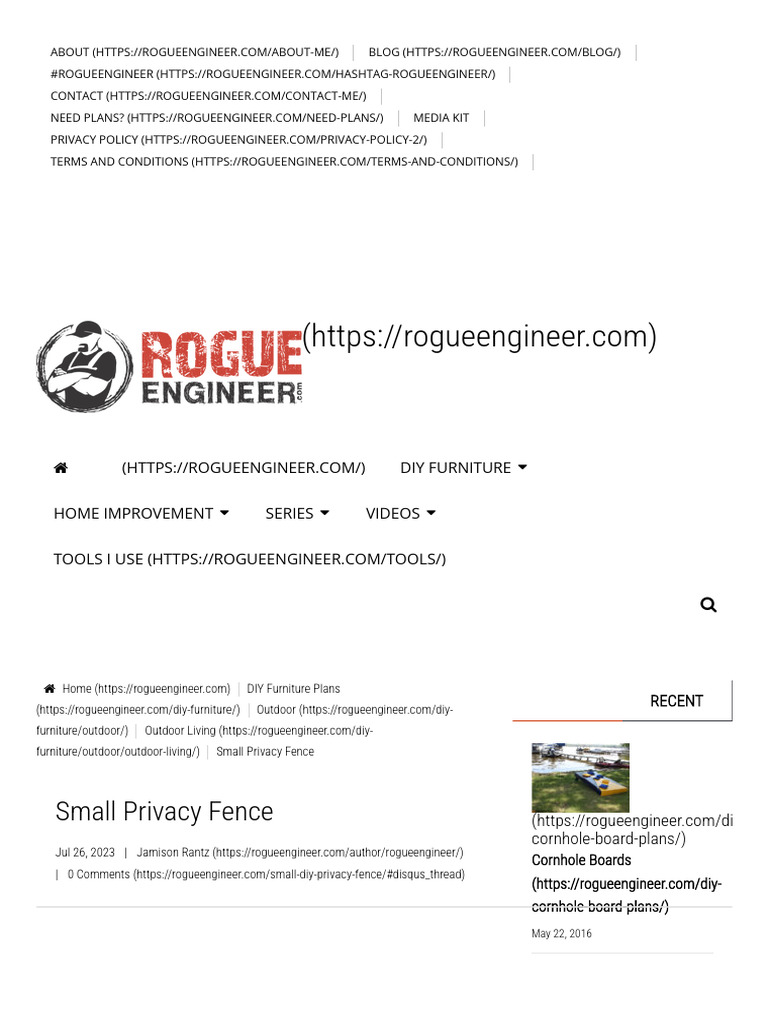 ABOUT (HTTPS://ROGUEENGINEER.COM/ABOUT-ME/) | BLOG (HTTPS://ROGUEENGINEER.COM/BLOG/) | #ROGUEENGINEER (HTTPS://ROGUEENGINEER.COM/HASHTAG-ROGUEENGINEER/) | CONTACT (HTTPS://ROGUEENGINEER.COM/CONTACT-ME/) | NEED PLANS? (HTTPS://ROGUEENGINEER.COM/NEED-PLANS/) | MEDIA KIT | PRIVACY POLICY (HTTPS://ROGUEENGINEER.COM/PRIVACY-POLICY-2/) | TERMS AND CONDITIONS (HTTPS://ROGUEENGINEER.COM/TERMS-AND-CONDITIONS/) |

ROGUE ENGINEER.com (https://rogueengineer.com)

(HTTPS://ROGUEENGINEER.COM/) DIY FURNITURE
HOME IMPROVEMENT SERIES VIDEOS
TOOLS I USE (HTTPS://ROGUEENGINEER.COM/TOOLS/)

Home (https://rogueengineer.com) | DIY Furniture Plans (https://rogueengineer.com/diy-furniture/) | Outdoor (https://rogueengineer.com/diy-furniture/outdoor/) | Outdoor Living (https://rogueengineer.com/diy-furniture/outdoor/outdoor-living/) | Small Privacy Fence

Small Privacy Fence

Jul 26, 2023 | Jamison Rantz (https://rogueengineer.com/author/rogueengineer/) | 0 Comments (https://rogueengineer.com/small-diy-privacy-fence/#disqus_thread)

RECENT

(https://rogueengineer.com/di cornhole-board-plans/)
Cornhole Boards (https://rogueengineer.com/diy-cornhole-board-plans/)
May 22, 2016